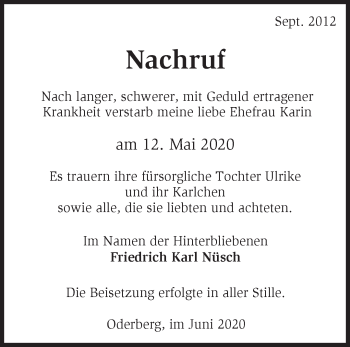 Sept. 2012

Nachruf

Nach langer, schwerer, mit Geduld ertragener Krankheit verstarb meine liebe Ehefrau Karin

am 12. Mai 2020

Es trauern ihre fürsorgliche Tochter Ulrike
und ihr Karlchen
sowie alle, die sie liebten und achteten.

Im Namen der Hinterbliebenen
Friedrich Karl Nüsch

Die Beisetzung erfolgte in aller Stille.

Oderberg, im Juni 2020